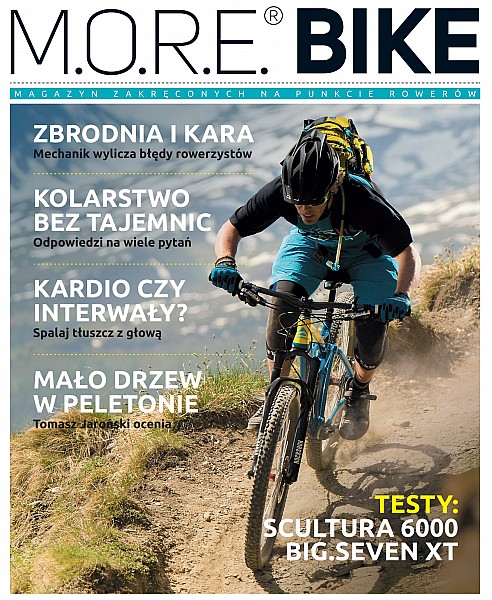 M.O.R.E.® BIKE

MAGAZYN ZAKRĘCONYCH NA PUNKCIE ROWERÓW

ZBRODNIA I KARA
Mechanik wylicza błędy rowerzystów

KOLARSTWO BEZ TAJEMNIC
Odpowiedzi na wiele pytań

KARDIO CZY INTERWAŁY?
Spalaj tłuszcz z głową

MAŁO DRZEW W PELETONIE
Tomasz Jaroński ocenia

TESTY:
SCULTURA 6000
BIG.SEVEN XT